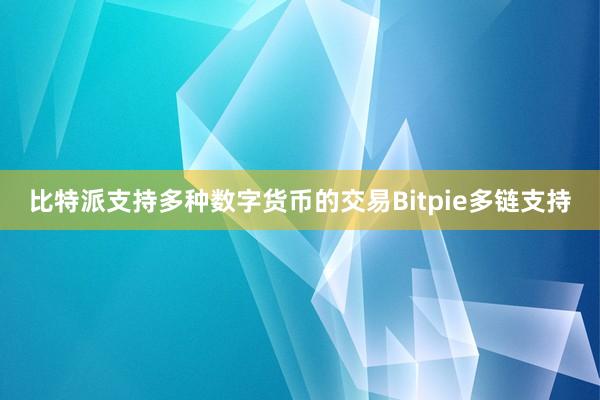 比特派支持多种数字货币的交易Bitpie多链支持